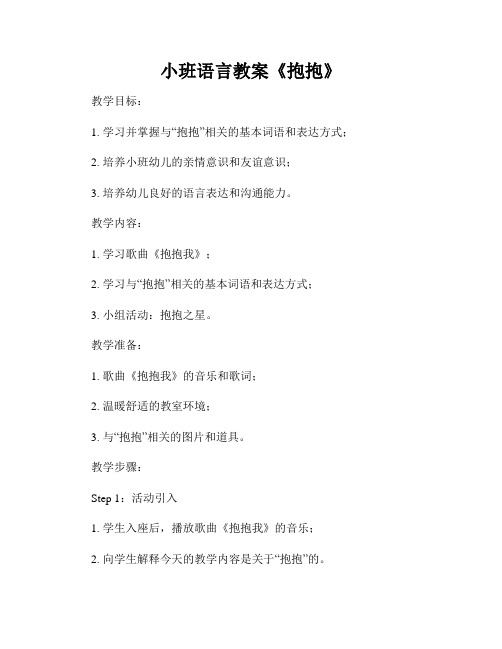 小班语言教案《抱抱》

教学目标：

1. 学习并掌握与“抱抱”相关的基本词语和表达方式；

2. 培养小班幼儿的亲情意识和友谊意识；

3. 培养幼儿良好的语言表达和沟通能力。

教学内容：

1. 学习歌曲《抱抱我》；

2. 学习与“抱抱”相关的基本词语和表达方式；

3. 小组活动：抱抱之星。

教学准备：

1. 歌曲《抱抱我》的音乐和歌词；

2. 温暖舒适的教室环境；

3. 与“抱抱”相关的图片和道具。

教学步骤：

Step 1：活动引入

1. 学生入座后，播放歌曲《抱抱我》的音乐；

2. 向学生解释今天的教学内容是关于“抱抱”的。